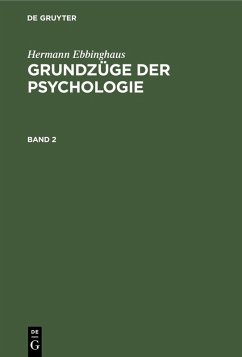 DE GRUYTER

Hermann Ebbinghaus
GRUNDZÜGE DER PSYCHOLOGIE

BAND 2

DE
G